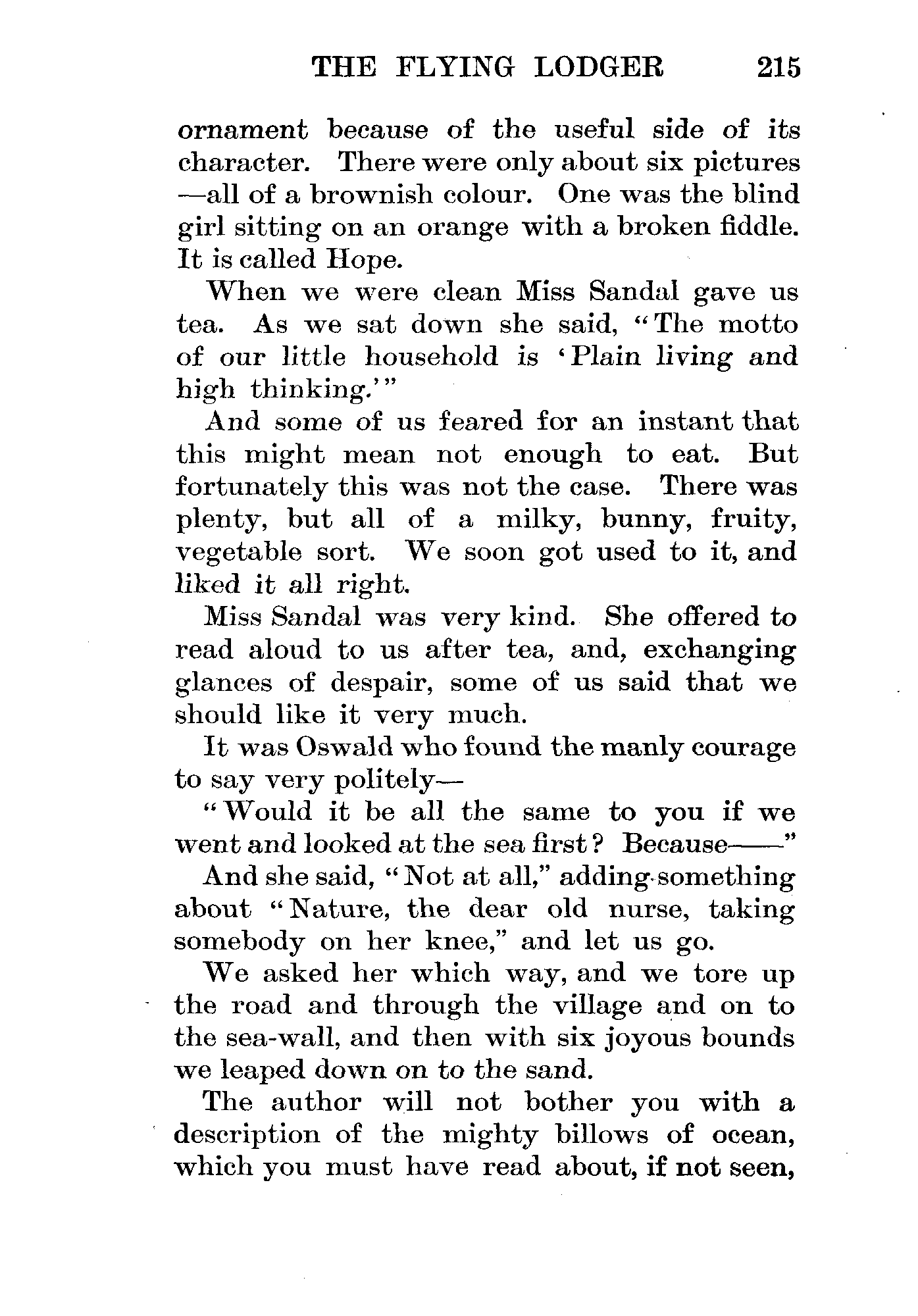 THE FLYING LODGER 215

ornament because of the useful side of its character. There were only about six pictures —all of a brownish colour. One was the blind girl sitting on an orange with a broken fiddle. It is called Hope.

When we were clean Miss Sandal gave us tea. As we sat down she said, "The motto of our little household is 'Plain living and high thinking.'"

And some of us feared for an instant that this might mean not enough to eat. But fortunately this was not the case. There was plenty, but all of a milky, bunny, fruity, vegetable sort. We soon got used to it, and liked it all right.

Miss Sandal was very kind. She offered to read aloud to us after tea, and, exchanging glances of despair, some of us said that we should like it very much.

It was Oswald who found the manly courage to say very politely—

"Would it be all the same to you if we went and looked at the sea first? Because——"

And she said, "Not at all," adding something about "Nature, the dear old nurse, taking somebody on her knee," and let us go.

We asked her which way, and we tore up the road and through the village and on to the sea-wall, and then with six joyous bounds we leaped down on to the sand.

The author will not bother you with a description of the mighty billows of ocean, which you must have read about, if not seen,